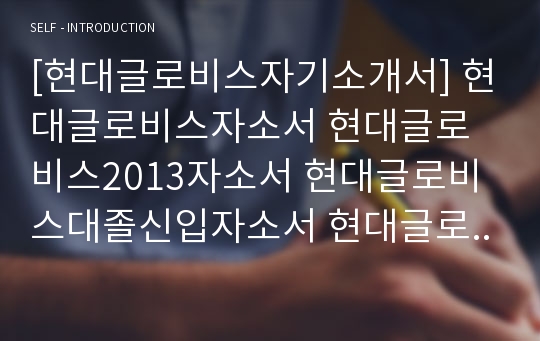 SELF - INTRODUCTION

[현대글로비스자기소개서] 현대글로비스자소서 현대글로비스2013자소서 현대글로비스대졸신입자소서 현대글로..